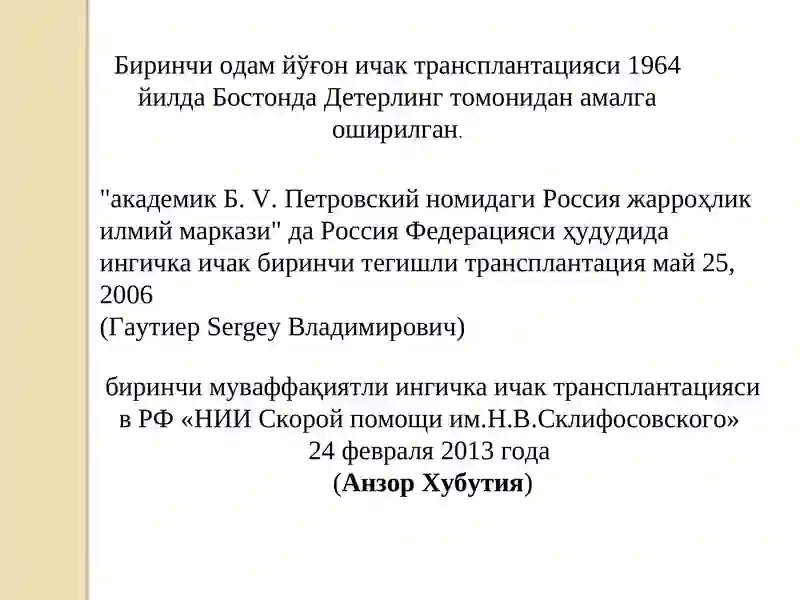 Биринчи одам йўғон ичак трансплантацияси 1964 йилда Бостонда Детерлинг томонидан амалга оширилган.

"академик Б. V. Петровский номидаги Россия жарроҳлик илмий маркази" да Россия Федерацияси ҳудудида ингичка ичак биринчи тегишли трансплантация май 25, 2006
(Гаутиер Sergey Владимирович)

биринчи муваффақиятли ингичка ичак трансплантацияси в РФ «НИИ Скорой помощи им.Н.В.Склифосовского»
24 февраля 2013 года
(Анзор Хубутия)